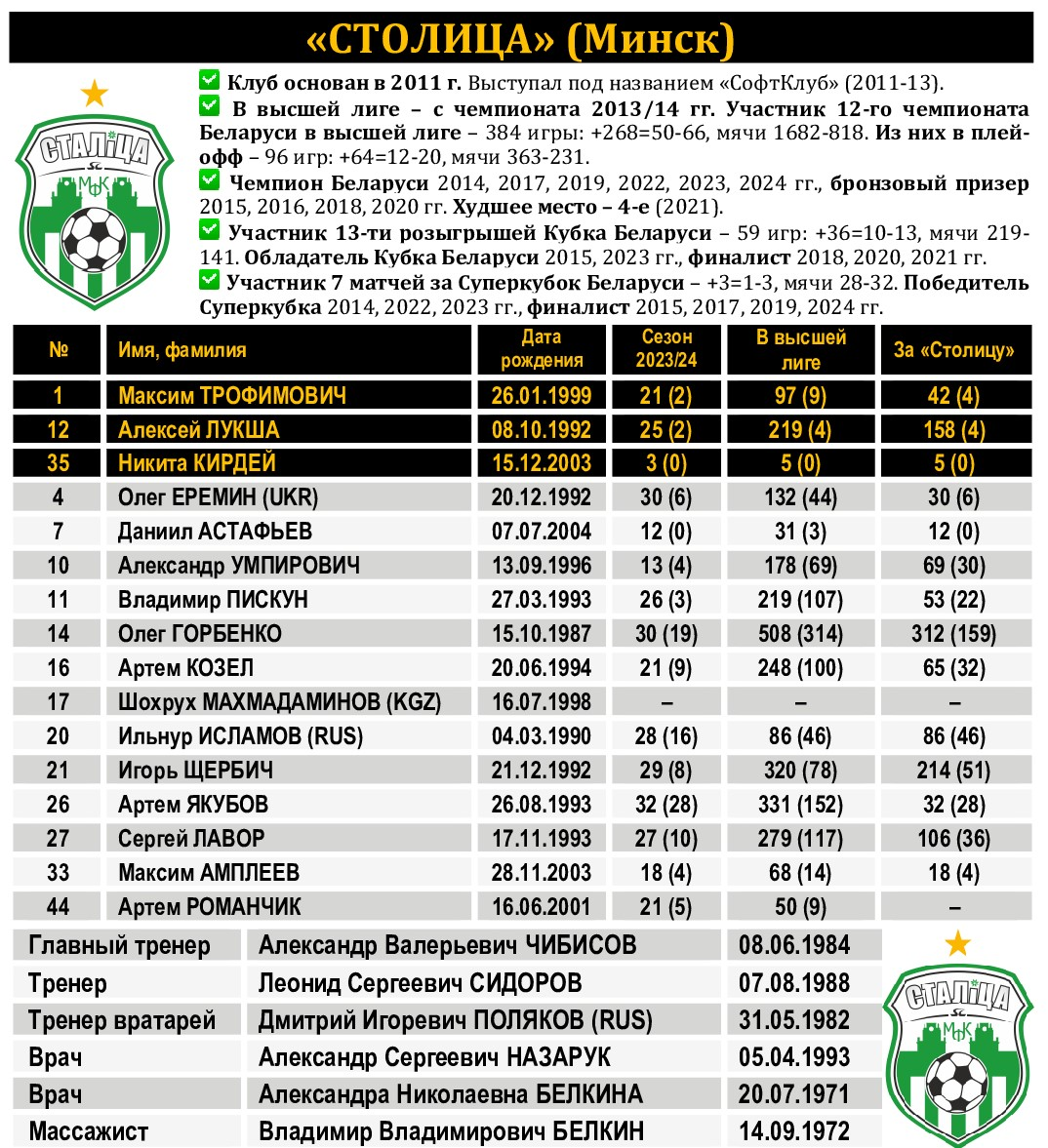 «СТОЛИЦА» (Минск)

СТАЛІЦА
SC
МФК

Клуб основан в 2011 г. Выступал под названием «СофтКлуб» (2011-13).

В высшей лиге – с чемпионата 2013/14 гг. Участник 12-го чемпионата Беларуси в высшей лиге – 384 игры: +268=50-66, мячи 1682-818. Из них в плей-офф – 96 игр: +64=12-20, мячи 363-231.

Чемпион Беларуси 2014, 2017, 2019, 2022, 2023, 2024 гг., бронзовый призер 2015, 2016, 2018, 2020 гг. Худшее место – 4-е (2021).

Участник 13-ти розыгрышей Кубка Беларуси – 59 игр: +36=10-13, мячи 219-141. Обладатель Кубка Беларуси 2015, 2023 гг., финалист 2018, 2020, 2021 гг.

Участник 7 матчей за Суперкубок Беларуси – +3=1-3, мячи 28-32. Победитель Суперкубка 2014, 2022, 2023 гг., финалист 2015, 2017, 2019, 2024 гг.

| № | Имя, фамилия | Дата рождения | Сезон 2023/24 | В высшей лиге | За «Столицу» |
|---|---|---|---|---|---|
| 1 | Максим ТРОФИМОВИЧ | 26.01.1999 | 21 (2) | 97 (9) | 42 (4) |
| 12 | Алексей ЛУКША | 08.10.1992 | 25 (2) | 219 (4) | 158 (4) |
| 35 | Никита КИРДЕЙ | 15.12.2003 | 3 (0) | 5 (0) | 5 (0) |
| 4 | Олег ЕРЕМИН (UKR) | 20.12.1992 | 30 (6) | 132 (44) | 30 (6) |
| 7 | Даниил АСТАФЬЕВ | 07.07.2004 | 12 (0) | 31 (3) | 12 (0) |
| 10 | Александр УМПИРОВИЧ | 13.09.1996 | 13 (4) | 178 (69) | 69 (30) |
| 11 | Владимир ПИСКУН | 27.03.1993 | 26 (3) | 219 (107) | 53 (22) |
| 14 | Олег ГОРБЕНКО | 15.10.1987 | 30 (19) | 508 (314) | 312 (159) |
| 16 | Артем КОЗЕЛ | 20.06.1994 | 21 (9) | 248 (100) | 65 (32) |
| 17 | Шохрух МАХМАДАМИНОВ (KGZ) | 16.07.1998 | – | – | – |
| 20 | Ильнур ИСЛАМОВ (RUS) | 04.03.1990 | 28 (16) | 86 (46) | 86 (46) |
| 21 | Игорь ЩЕРБИЧ | 21.12.1992 | 29 (8) | 320 (78) | 214 (51) |
| 26 | Артем ЯКУБОВ | 26.08.1993 | 32 (28) | 331 (152) | 32 (28) |
| 27 | Сергей ЛАВОР | 17.11.1993 | 27 (10) | 279 (117) | 106 (36) |
| 33 | Максим АМПЛЕЕВ | 28.11.2003 | 18 (4) | 68 (14) | 18 (4) |
| 44 | Артем РОМАНЧИК | 16.06.2001 | 21 (5) | 50 (9) | – |

| Главный тренер | Александр Валерьевич ЧИБИСОВ | 08.06.1984 |
|---|---|---|
| Тренер | Леонид Сергеевич СИДОРОВ | 07.08.1988 |
| Тренер вратарей | Дмитрий Игоревич ПОЛЯКОВ (RUS) | 31.05.1982 |
| Врач | Александр Сергеевич НАЗАРУК | 05.04.1993 |
| Врач | Александра Николаевна БЕЛКИНА | 20.07.1971 |
| Массажист | Владимир Владимирович БЕЛКИН | 14.09.1972 |

СТАЛІЦА
SC
МФК